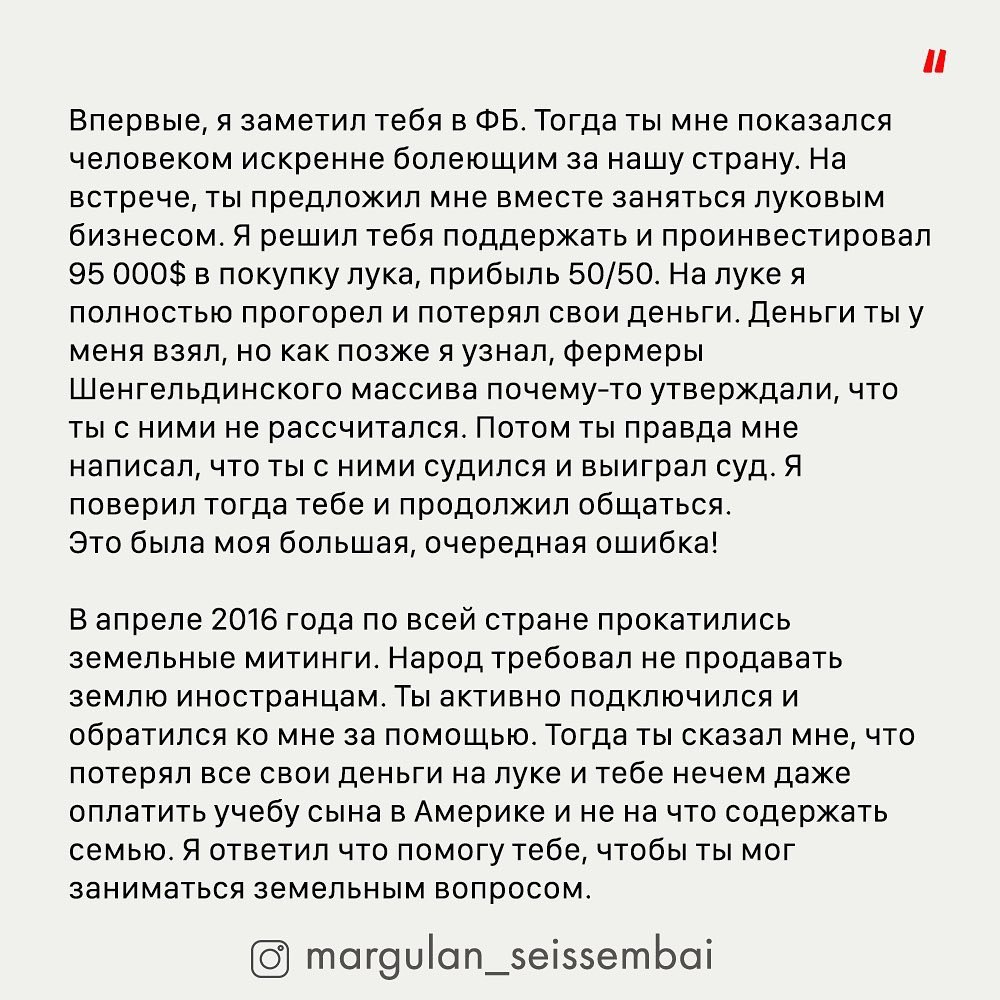 Впервые, я заметил тебя в ФБ. Тогда ты мне показался человеком искренне болеющим за нашу страну. На встрече, ты предложил мне вместе заняться луковым бизнесом. Я решил тебя поддержать и проинвестировал 95 000$ в покупку лука, прибыль 50/50. На луке я полностью прогорел и потерял свои деньги. Деньги ты у меня взял, но как позже я узнал, фермеры Шенгельдинского массива почему-то утверждали, что ты с ними не рассчитался. Потом ты правда мне написал, что ты с ними судился и выиграл суд. Я поверил тогда тебе и продолжил общаться.
Это была моя большая, очередная ошибка!

В апреле 2016 года по всей стране прокатились земельные митинги. Народ требовал не продавать землю иностранцам. Ты активно подключился и обратился ко мне за помощью. Тогда ты сказал мне, что потерял все свои деньги на луке и тебе нечем даже оплатить учебу сына в Америке и не на что содержать семью. Я ответил что помогу тебе, чтобы ты мог заниматься земельным вопросом.

margulan_seissembai